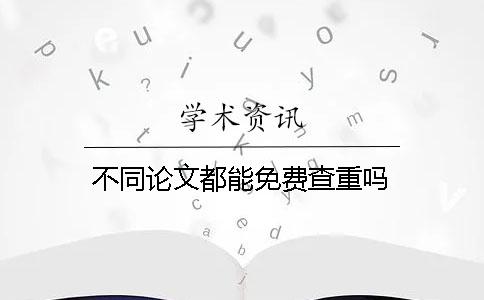 学术资讯

不同论文都能免费查重吗